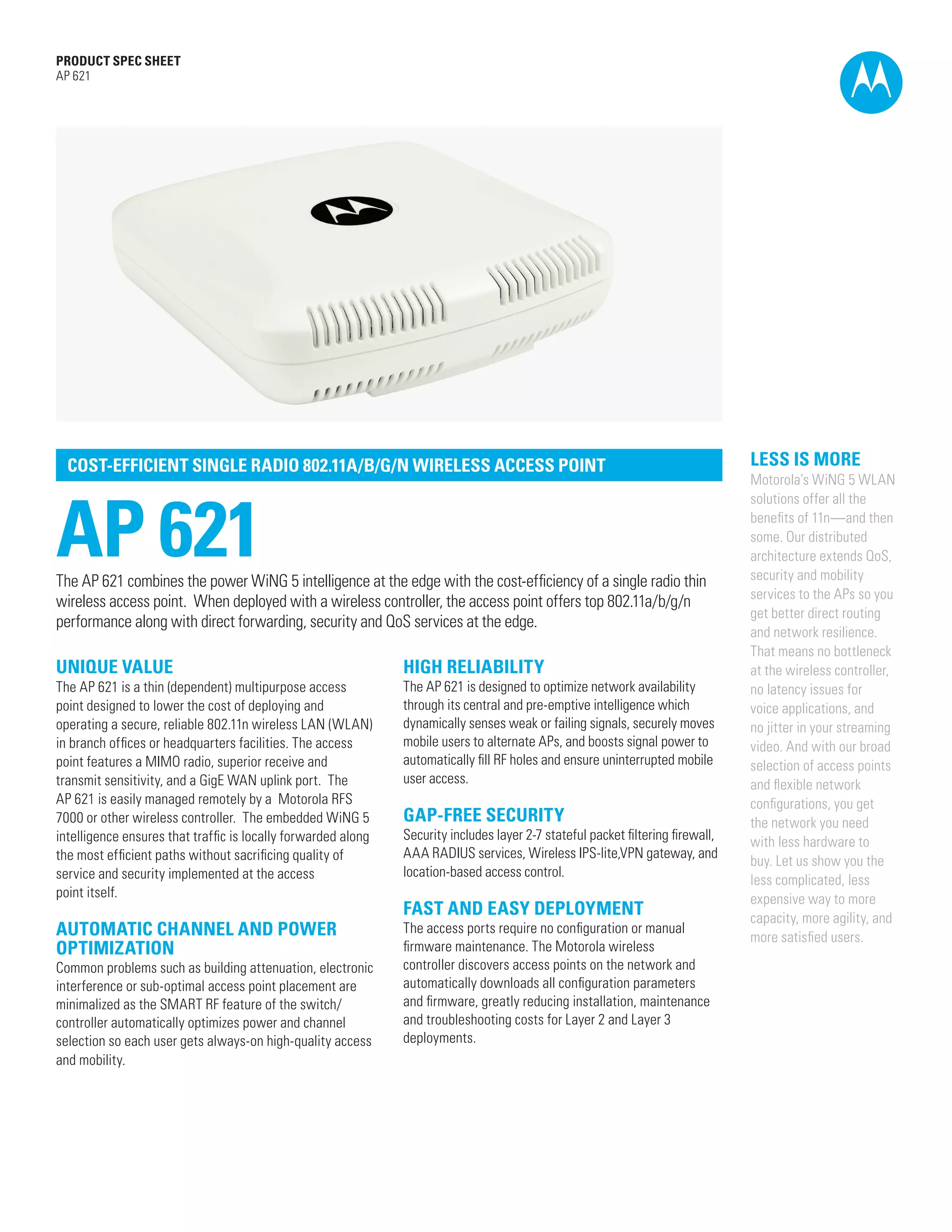 PRODUCT SPEC SHEET
AP 621

COST-EFFICIENT SINGLE RADIO 802.11A/B/G/N WIRELESS ACCESS POINT

AP 621

The AP 621 combines the power WiNG 5 intelligence at the edge with the cost-efficiency of a single radio thin wireless access point. When deployed with a wireless controller, the access point offers top 802.11a/b/g/n performance along with direct forwarding, security and QoS services at the edge.

UNIQUE VALUE
The AP 621 is a thin (dependent) multipurpose access point designed to lower the cost of deploying and operating a secure, reliable 802.11n wireless LAN (WLAN) in branch offices or headquarters facilities. The access point features a MIMO radio, superior receive and transmit sensitivity, and a GigE WAN uplink port. The AP 621 is easily managed remotely by a Motorola RFS 7000 or other wireless controller. The embedded WiNG 5 intelligence ensures that traffic is locally forwarded along the most efficient paths without sacrificing quality of service and security implemented at the access point itself.

AUTOMATIC CHANNEL AND POWER OPTIMIZATION
Common problems such as building attenuation, electronic interference or sub-optimal access point placement are minimalized as the SMART RF feature of the switch/controller automatically optimizes power and channel selection so each user gets always-on high-quality access and mobility.

HIGH RELIABILITY
The AP 621 is designed to optimize network availability through its central and pre-emptive intelligence which dynamically senses weak or failing signals, securely moves mobile users to alternate APs, and boosts signal power to automatically fill RF holes and ensure uninterrupted mobile user access.

GAP-FREE SECURITY
Security includes layer 2-7 stateful packet filtering firewall, AAA RADIUS services, Wireless IPS-lite,VPN gateway, and location-based access control.

FAST AND EASY DEPLOYMENT
The access ports require no configuration or manual firmware maintenance. The Motorola wireless controller discovers access points on the network and automatically downloads all configuration parameters and firmware, greatly reducing installation, maintenance and troubleshooting costs for Layer 2 and Layer 3 deployments.

LESS IS MORE
Motorola's WiNG 5 WLAN solutions offer all the benefits of 11n—and then some. Our distributed architecture extends QoS, security and mobility services to the APs so you get better direct routing and network resilience. That means no bottleneck at the wireless controller, no latency issues for voice applications, and no jitter in your streaming video. And with our broad selection of access points and flexible network configurations, you get the network you need with less hardware to buy. Let us show you the less complicated, less expensive way to more capacity, more agility, and more satisfied users.